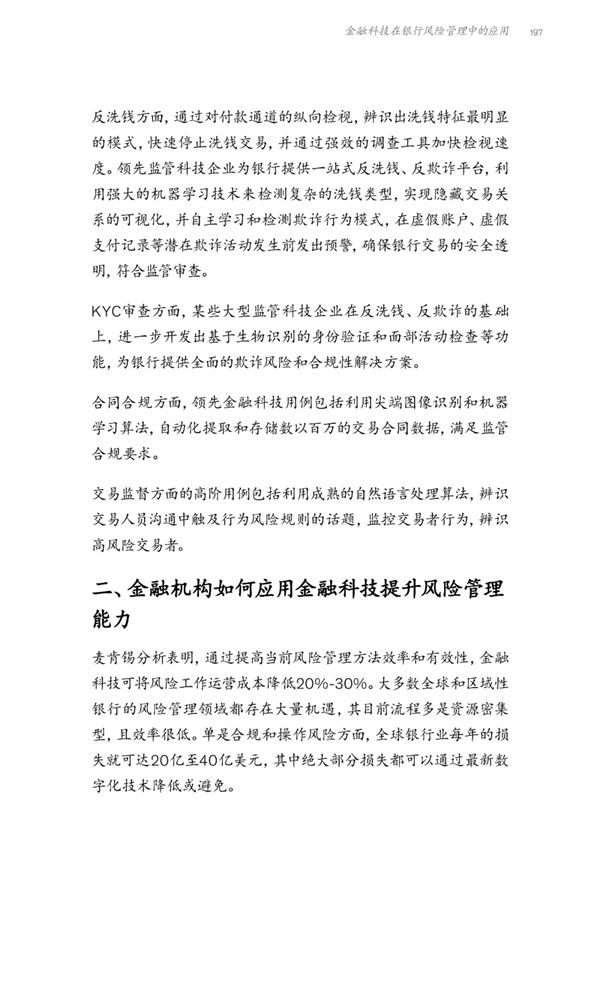 金融科技在银行风险管理中的应用 197

反洗钱方面，通过对付款通道的纵向检视，辨识出洗钱特征最明显的模式，快速停止洗钱交易，并通过强效的调查工具加快检视速度。领先监管科技企业为银行提供一站式反洗钱、反欺诈平台，利用强大的机器学习技术来检测复杂的洗钱类型，实现隐藏交易关系的可视化，并自主学习和检测欺诈行为模式，在虚假账户、虚假支付记录等潜在欺诈活动发生前发出预警，确保银行交易的安全透明，符合监管审查。

KYC审查方面，某些大型监管科技企业在反洗钱、反欺诈的基础上，进一步开发出基于生物识别的身份验证和面部活动检查等功能，为银行提供全面的欺诈风险和合规性解决方案。

合同合规方面，领先金融科技用例包括利用尖端图像识别和机器学习算法，自动化提取和存储数以百万的交易合同数据，满足监管合规要求。

交易监督方面的高阶用例包括利用成熟的自然语言处理算法，辨识交易人员沟通中触及行为风险规则的话题，监控交易者行为，辨识高风险交易者。

二、金融机构如何应用金融科技提升风险管理能力

麦肯锡分析表明，通过提高当前风险管理方法效率和有效性，金融科技可将风险工作运营成本降低20%-30%。大多数全球和区域性银行的风险管理领域都存在大量机遇，其目前流程多是资源密集型，且效率很低。单是合规和操作风险方面，全球银行业每年的损失就可达20亿至40亿美元，其中绝大部分损失都可以通过最新数字化技术降低或避免。